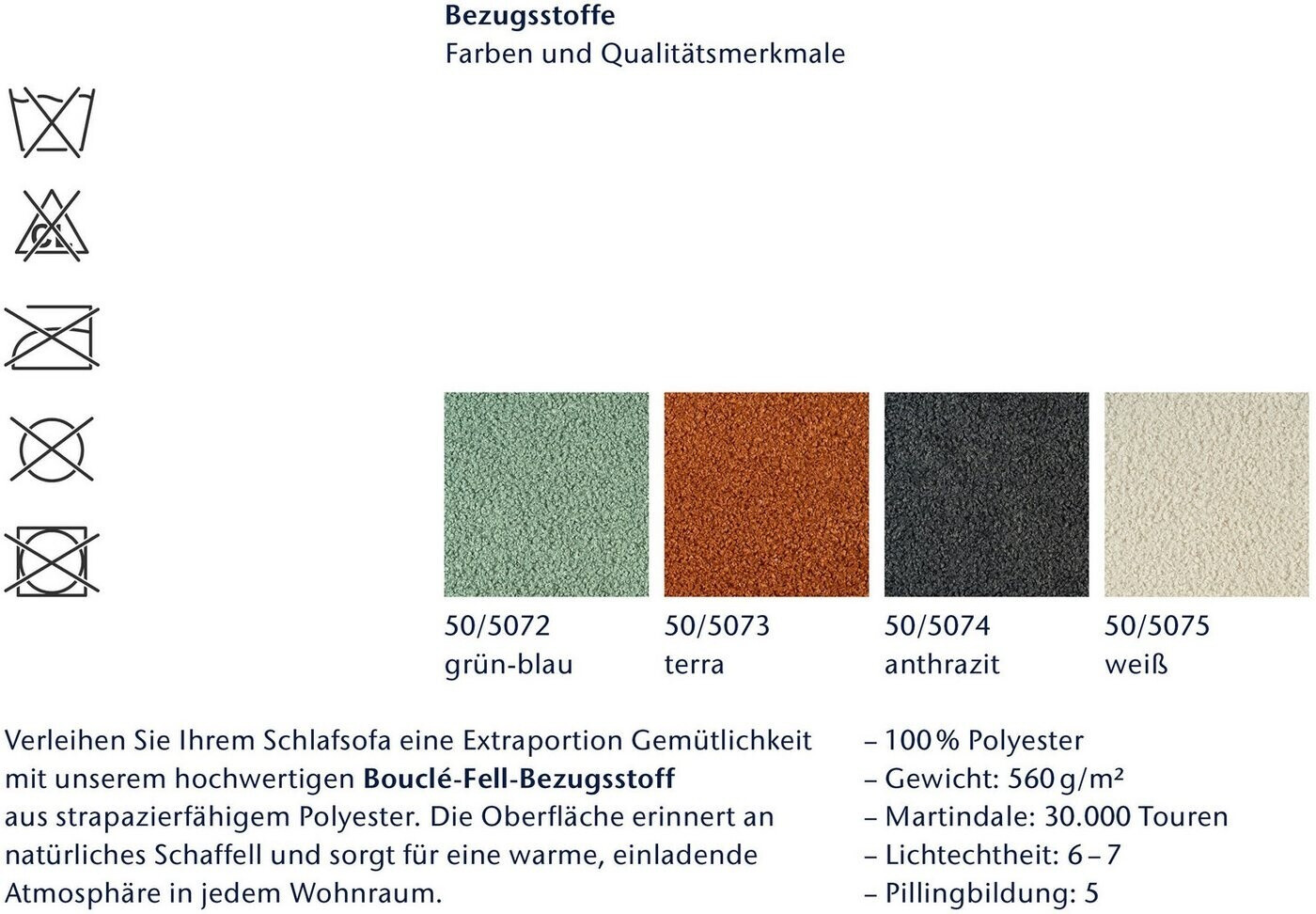 Bezugsstoffe
Farben und Qualitätsmerkmale

50/5072
grün-blau

50/5073
terra

50/5074
anthrazit

50/5075
weiß

Verleihen Sie Ihrem Schlafsofa eine Extraportion Gemütlichkeit mit unserem hochwertigen Bouclé-Fell-Bezugsstoff aus strapazierfähigem Polyester. Die Oberfläche erinnert an natürliches Schaffell und sorgt für eine warme, einladende Atmosphäre in jedem Wohnraum.

– 100 % Polyester
– Gewicht: 560 g/m²
– Martindale: 30.000 Touren
– Lichtechtheit: 6 – 7
– Pillingbildung: 5